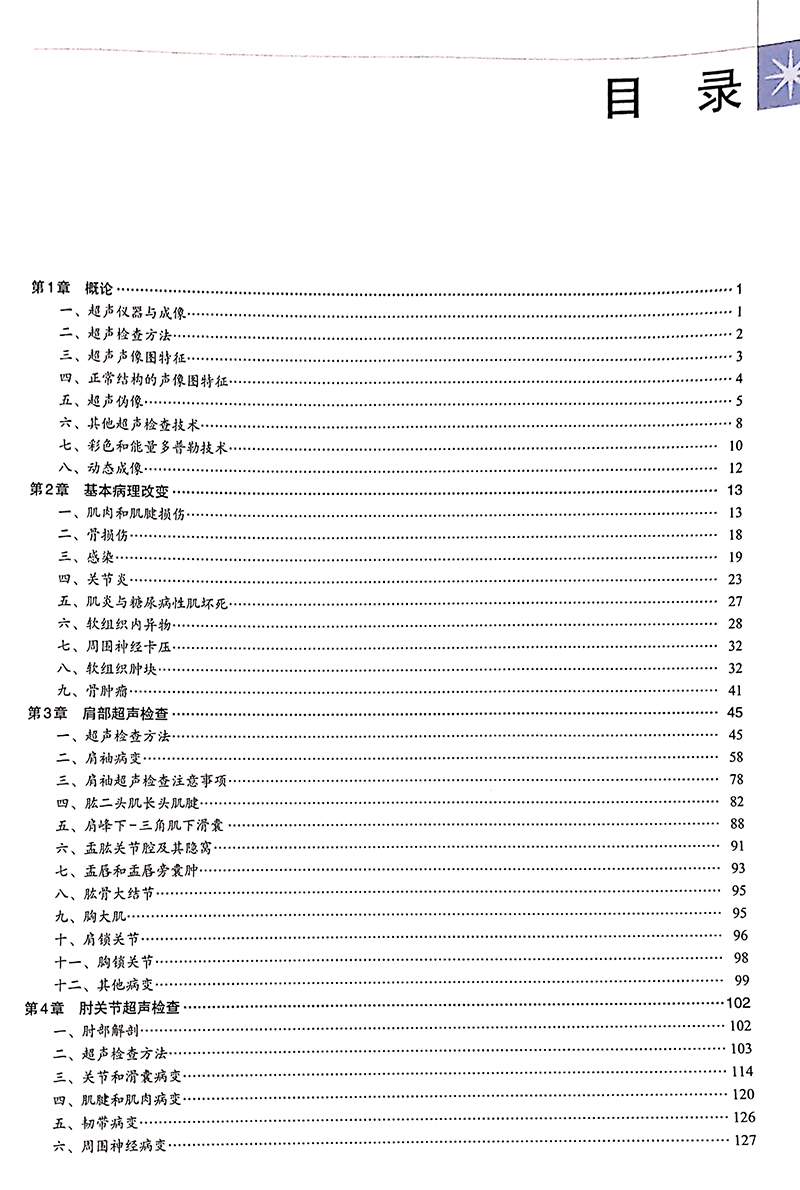 目　录

第1章　概论……1
一、超声仪器与成像……1
二、超声检查方法……2
三、超声声像图特征……3
四、正常结构的声像图特征……4
五、超声伪像……5
六、其他超声检查技术……8
七、彩色和能量多普勒技术……10
八、动态成像……12
第2章　基本病理改变……13
一、肌肉和肌腱损伤……13
二、骨损伤……18
三、感染……19
四、关节炎……23
五、肌炎与糖尿病性肌坏死……27
六、软组织内异物……28
七、周围神经卡压……32
八、软组织肿块……32
九、骨肿瘤……41
第3章　肩部超声检查……45
一、超声检查方法……45
二、肩袖病变……58
三、肩袖超声检查注意事项……78
四、肱二头肌长头肌腱……82
五、肩峰下-三角肌下滑囊……88
六、盂肱关节腔及其隐窝……91
七、盂唇和盂唇旁囊肿……93
八、肱骨大结节……95
九、胸大肌……95
十、肩锁关节……96
十一、胸锁关节……98
十二、其他病变……99
第4章　肘关节超声检查……102
一、肘部解剖……102
二、超声检查方法……103
三、关节和滑囊病变……114
四、肌腱和肌肉病变……120
五、韧带病变……126
六、周围神经病变……127